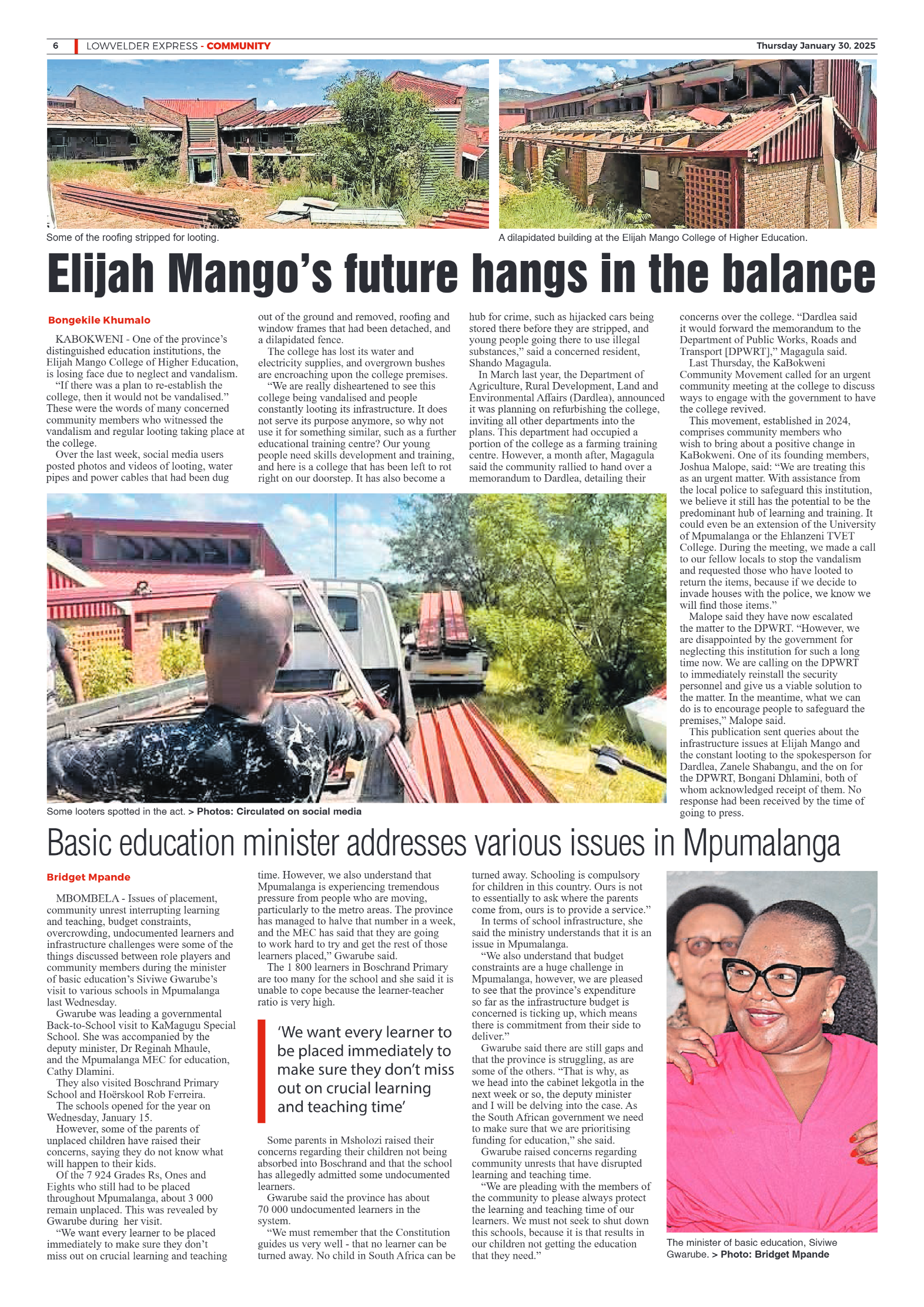 6 LOWVELDER EXPRESS - COMMUNITY

Thursday January 30, 2025

Some of the roofing stripped for looting.

A dilapidated building at the Elijah Mango College of Higher Education.

Elijah Mango's future hangs in the balance

Bongekile Khumalo

KABOKWENI - One of the province's distinguished education institutions, the Elijah Mango College of Higher Education, is losing face due to neglect and vandalism.

"If there was a plan to re-establish the college, then it would not be vandalised." These were the words of many concerned community members who witnessed the vandalism and regular looting taking place at the college.

Over the last week, social media users posted photos and videos of looting, water pipes and power cables that had been dug out of the ground and removed, roofing and window frames that had been detached, and a dilapidated fence.

The college has lost its water and electricity supplies, and overgrown bushes are encroaching upon the college premises.

"We are really disheartened to see this college being vandalised and people constantly looting its infrastructure. It does not serve its purpose anymore, so why not use it for something similar, such as a further educational training centre? Our young people need skills development and training, and here is a college that has been left to rot right on our doorstep. It has also become a hub for crime, such as hijacked cars being stored there before they are stripped, and young people going there to use illegal substances," said a concerned resident, Shando Magagula.

In March last year, the Department of Agriculture, Rural Development, Land and Environmental Affairs (Dardlea), announced it was planning on refurbishing the college, inviting all other departments into the plans. This department had occupied a portion of the college as a farming training centre. However, a month after, Magagula said the community rallied to hand over a memorandum to Dardlea, detailing their concerns over the college. "Dardlea said it would forward the memorandum to the Department of Public Works, Roads and Transport [DPWRT]," Magagula said.

Last Thursday, the KaBokweni Community Movement called for an urgent community meeting at the college to discuss ways to engage with the government to have the college revived.

This movement, established in 2024, comprises community members who wish to bring about a positive change in KaBokweni. One of its founding members, Joshua Malope, said: "We are treating this as an urgent matter. With assistance from the local police to safeguard this institution, we believe it still has the potential to be the predominant hub of learning and training. It could even be an extension of the University of Mpumalanga or the Ehlanzeni TVET College. During the meeting, we made a call to our fellow locals to stop the vandalism and requested those who have looted to return the items, because if we decide to invade houses with the police, we know we will find those items."

Malope said they have now escalated the matter to the DPWRT. "However, we are disappointed by the government for neglecting this institution for such a long time now. We are calling on the DPWRT to immediately reinstall the security personnel and give us a viable solution to the matter. In the meantime, what we can do is to encourage people to safeguard the premises," Malope said.

This publication sent queries about the infrastructure issues at Elijah Mango and the constant looting to the spokesperson for Dardlea, Zanele Shabangu, and the on for the DPWRT, Bongani Dhlamini, both of whom acknowledged receipt of them. No response had been received by the time of going to press.

Some looters spotted in the act. > Photos: Circulated on social media

Basic education minister addresses various issues in Mpumalanga

Bridget Mpande

MBOMBELA - Issues of placement, community unrest interrupting learning and teaching, budget constraints, overcrowding, undocumented learners and infrastructure challenges were some of the things discussed between role players and community members during the minister of basic education's Siviwe Gwarube's visit to various schools in Mpumalanga last Wednesday.

Gwarube was leading a governmental Back-to-School visit to KaMagugu Special School. She was accompanied by the deputy minister, Dr Reginah Mhaule, and the Mpumalanga MEC for education, Cathy Dlamini.

They also visited Boschrand Primary School and Hoërskool Rob Ferreira.

The schools opened for the year on Wednesday, January 15.

However, some of the parents of unplaced children have raised their concerns, saying they do not know what will happen to their kids.

Of the 7 924 Grades Rs, Ones and Eights who still had to be placed throughout Mpumalanga, about 3 000 remain unplaced. This was revealed by Gwarube during her visit.

"We want every learner to be placed immediately to make sure they don't miss out on crucial learning and teaching time. However, we also understand that Mpumalanga is experiencing tremendous pressure from people who are moving, particularly to the metro areas. The province has managed to halve that number in a week, and the MEC has said that they are going to work hard to try and get the rest of those learners placed," Gwarube said.

The 1 800 learners in Boschrand Primary are too many for the school and she said it is unable to cope because the learner-teacher ratio is very high.

'We want every learner to be placed immediately to make sure they don't miss out on crucial learning and teaching time'

Some parents in Msholozi raised their concerns regarding their children not being absorbed into Boschrand and that the school has allegedly admitted some undocumented learners.

Gwarube said the province has about 70 000 undocumented learners in the system.

"We must remember that the Constitution guides us very well - that no learner can be turned away. No child in South Africa can be turned away. Schooling is compulsory for children in this country. Ours is not to essentially to ask where the parents come from, ours is to provide a service."

In terms of school infrastructure, she said the ministry understands that it is an issue in Mpumalanga.

"We also understand that budget constraints are a huge challenge in Mpumalanga, however, we are pleased to see that the province's expenditure so far as the infrastructure budget is concerned is ticking up, which means there is commitment from their side to deliver."

Gwarube said there are still gaps and that the province is struggling, as are some of the others. "That is why, as we head into the cabinet lekgotla in the next week or so, the deputy minister and I will be delving into the case. As the South African government we need to make sure that we are prioritising funding for education," she said.

Gwarube raised concerns regarding community unrests that have disrupted learning and teaching time.

"We are pleading with the members of the community to please always protect the learning and teaching time of our learners. We must not seek to shut down this schools, because it is that results in our children not getting the education that they need."

The minister of basic education, Siviwe Gwarube. > Photo: Bridget Mpande